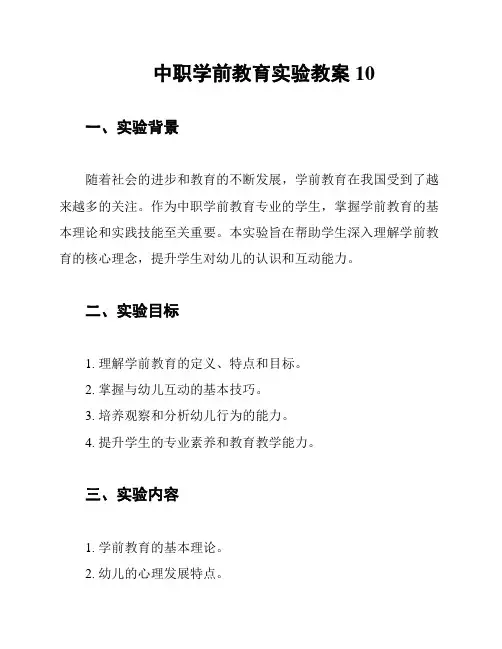 中职学前教育实验教案 10

一、实验背景

随着社会的进步和教育的不断发展，学前教育在我国受到了越来越多的关注。作为中职学前教育专业的学生，掌握学前教育的基本理论和实践技能至关重要。本实验旨在帮助学生深入理解学前教育的核心理念，提升学生对幼儿的认识和互动能力。

二、实验目标

1. 理解学前教育的定义、特点和目标。
2. 掌握与幼儿互动的基本技巧。
3. 培养观察和分析幼儿行为的能力。
4. 提升学生的专业素养和教育教学能力。

三、实验内容

1. 学前教育的基本理论。
2. 幼儿的心理发展特点。